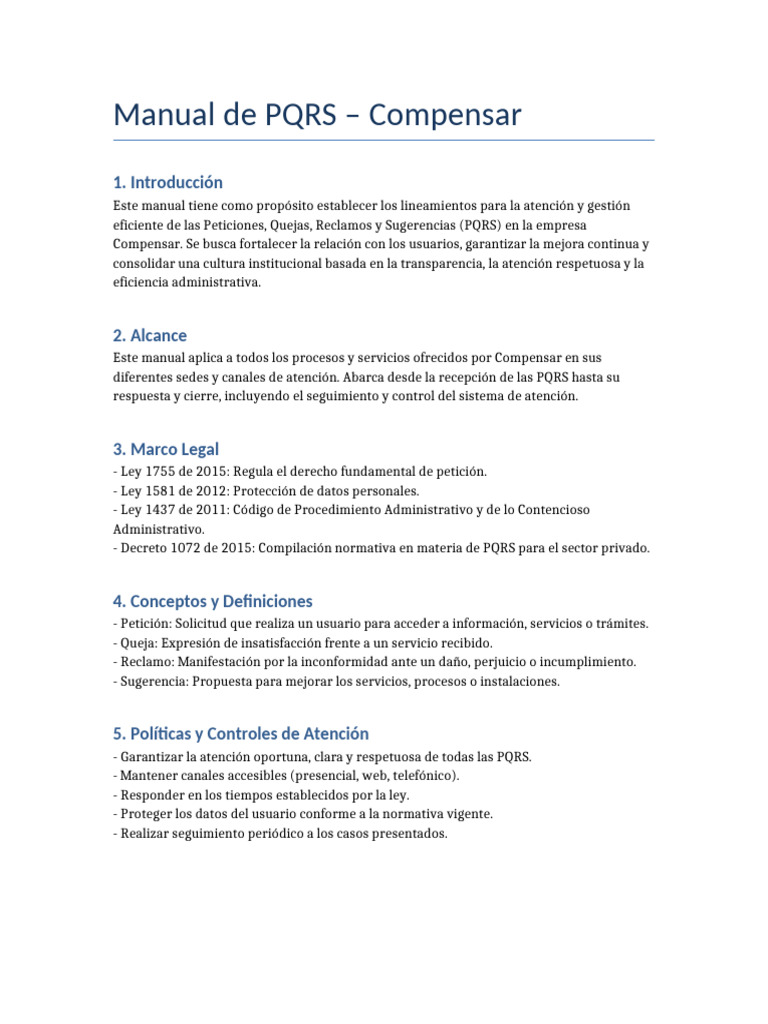 Manual de PQRS – Compensar

1. Introducción

Este manual tiene como propósito establecer los lineamientos para la atención y gestión eficiente de las Peticiones, Quejas, Reclamos y Sugerencias (PQRS) en la empresa Compensar. Se busca fortalecer la relación con los usuarios, garantizar la mejora continua y consolidar una cultura institucional basada en la transparencia, la atención respetuosa y la eficiencia administrativa.

2. Alcance

Este manual aplica a todos los procesos y servicios ofrecidos por Compensar en sus diferentes sedes y canales de atención. Abarca desde la recepción de las PQRS hasta su respuesta y cierre, incluyendo el seguimiento y control del sistema de atención.

3. Marco Legal

- Ley 1755 de 2015: Regula el derecho fundamental de petición.
- Ley 1581 de 2012: Protección de datos personales.
- Ley 1437 de 2011: Código de Procedimiento Administrativo y de lo Contencioso Administrativo.
- Decreto 1072 de 2015: Compilación normativa en materia de PQRS para el sector privado.

4. Conceptos y Definiciones

- Petición: Solicitud que realiza un usuario para acceder a información, servicios o trámites.
- Queja: Expresión de insatisfacción frente a un servicio recibido.
- Reclamo: Manifestación por la inconformidad ante un daño, perjuicio o incumplimiento.
- Sugerencia: Propuesta para mejorar los servicios, procesos o instalaciones.

5. Políticas y Controles de Atención

- Garantizar la atención oportuna, clara y respetuosa de todas las PQRS.
- Mantener canales accesibles (presencial, web, telefónico).
- Responder en los tiempos establecidos por la ley.
- Proteger los datos del usuario conforme a la normativa vigente.
- Realizar seguimiento periódico a los casos presentados.